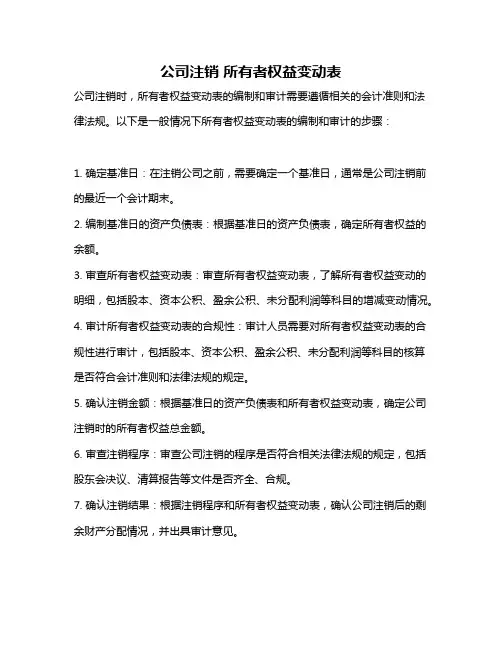 公司注销 所有者权益变动表

公司注销时，所有者权益变动表的编制和审计需要遵循相关的会计准则和法律法规。以下是一般情况下所有者权益变动表的编制和审计的步骤：

1. 确定基准日：在注销公司之前，需要确定一个基准日，通常是公司注销前的最近一个会计期末。

2. 编制基准日的资产负债表：根据基准日的资产负债表，确定所有者权益的余额。

3. 审查所有者权益变动表：审查所有者权益变动表，了解所有者权益变动的明细，包括股本、资本公积、盈余公积、未分配利润等科目的增减变动情况。

4. 审计所有者权益变动表的合规性：审计人员需要对所有者权益变动表的合规性进行审计，包括股本、资本公积、盈余公积、未分配利润等科目的核算是否符合会计准则和法律法规的规定。

5. 确认注销金额：根据基准日的资产负债表和所有者权益变动表，确定公司注销时的所有者权益总金额。

6. 审查注销程序：审查公司注销的程序是否符合相关法律法规的规定，包括股东会决议、清算报告等文件是否齐全、合规。

7. 确认注销结果：根据注销程序和所有者权益变动表，确认公司注销后的剩余财产分配情况，并出具审计意见。